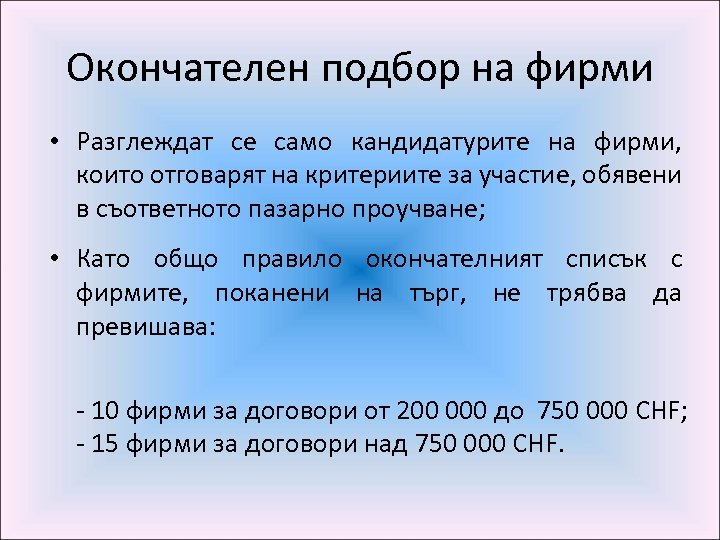 Окончателен подбор на фирми

• Разглеждат се само кандидатурите на фирми, които отговарят на критериите за участие, обявени в съответното пазарно проучване;

• Като общо правило окончателният списък с фирмите, поканени на търг, не трябва да превишава:

- 10 фирми за договори от 200 000 до 750 000 CHF;
- 15 фирми за договори над 750 000 CHF.